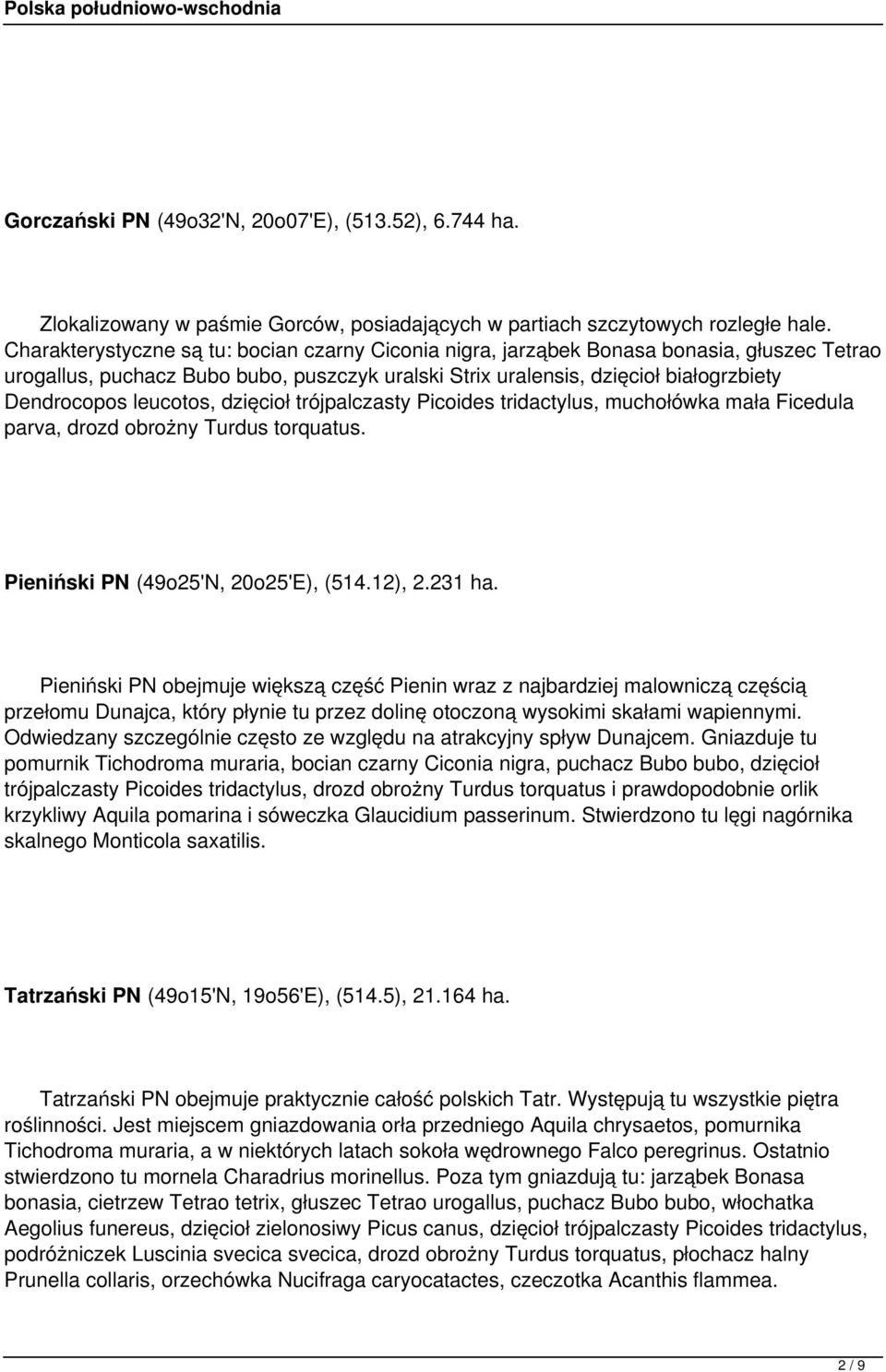 Polska południowo-wschodnia

Gorczański PN (49o32'N, 20o07'E), (513.52), 6.744 ha.

Zlokalizowany w paśmie Gorców, posiadających w partiach szczytowych rozległe hale. Charakterystyczne są tu: bocian czarny Ciconia nigra, jarząbek Bonasa bonasia, głuszec Tetrao urogallus, puchacz Bubo bubo, puszczyk uralski Strix uralensis, dzięcioł białogrzbiety Dendrocopos leucotos, dzięcioł trójpalczasty Picoides tridactylus, muchołówka mała Ficedula parva, drozd obrożny Turdus torquatus.

Pieniński PN (49o25'N, 20o25'E), (514.12), 2.231 ha.

Pieniński PN obejmuje większą część Pienin wraz z najbardziej malowniczą częścią przełomu Dunajca, który płynie tu przez dolinę otoczoną wysokimi skałami wapiennymi. Odwiedzany szczególnie często ze względu na atrakcyjny spływ Dunajcem. Gniazduje tu pomurnik Tichodroma muraria, bocian czarny Ciconia nigra, puchacz Bubo bubo, dzięcioł trójpalczasty Picoides tridactylus, drozd obrożny Turdus torquatus i prawdopodobnie orlik krzykliwy Aquila pomarina i sóweczka Glaucidium passerinum. Stwierdzono tu lęgi nagórnika skalnego Monticola saxatilis.

Tatrzański PN (49o15'N, 19o56'E), (514.5), 21.164 ha.

Tatrzański PN obejmuje praktycznie całość polskich Tatr. Występują tu wszystkie piętra roślinności. Jest miejscem gniazdowania orła przedniego Aquila chrysaetos, pomurnika Tichodroma muraria, a w niektórych latach sokoła wędrownego Falco peregrinus. Ostatnio stwierdzono tu mornela Charadrius morinellus. Poza tym gniazdują tu: jarząbek Bonasa bonasia, cietrzew Tetrao tetrix, głuszec Tetrao urogallus, puchacz Bubo bubo, włochatka Aegolius funereus, dzięcioł zielonosiwy Picus canus, dzięcioł trójpalczasty Picoides tridactylus, podróżniczek Luscinia svecica svecica, drozd obrożny Turdus torquatus, płochacz halny Prunella collaris, orzechówka Nucifraga caryocatactes, czeczotka Acanthis flammea.

2 / 9